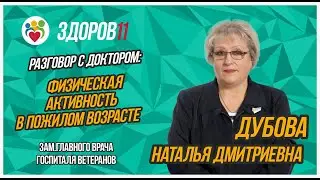 ЗДОРОВ11

РАЗГОВОР С ДОКТОРОМ:

ФИЗИЧЕСКАЯ АКТИВНОСТЬ В ПОЖИЛОМ ВОЗРАСТЕ

ЗАМ.ГЛАВНОГО ВРАЧА ГОСПИТАЛЯ ВЕТЕРАНОВ

ДУБОВА
НАТАЛЬЯ ДМИТРИЕВНА